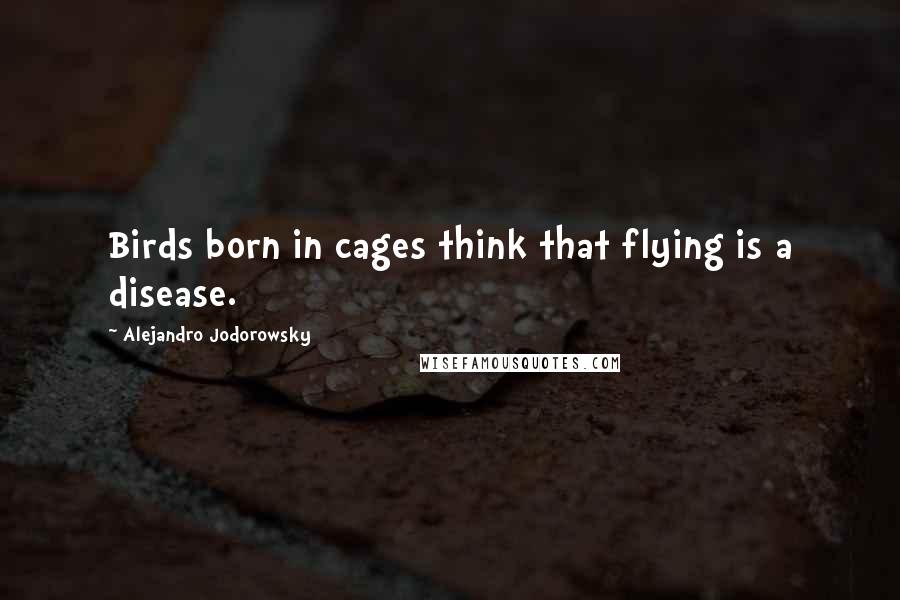 Birds born in cages think that flying is a disease.

~ Alejandro Jodorowsky

WISEFAMOUSQUOTES.COM